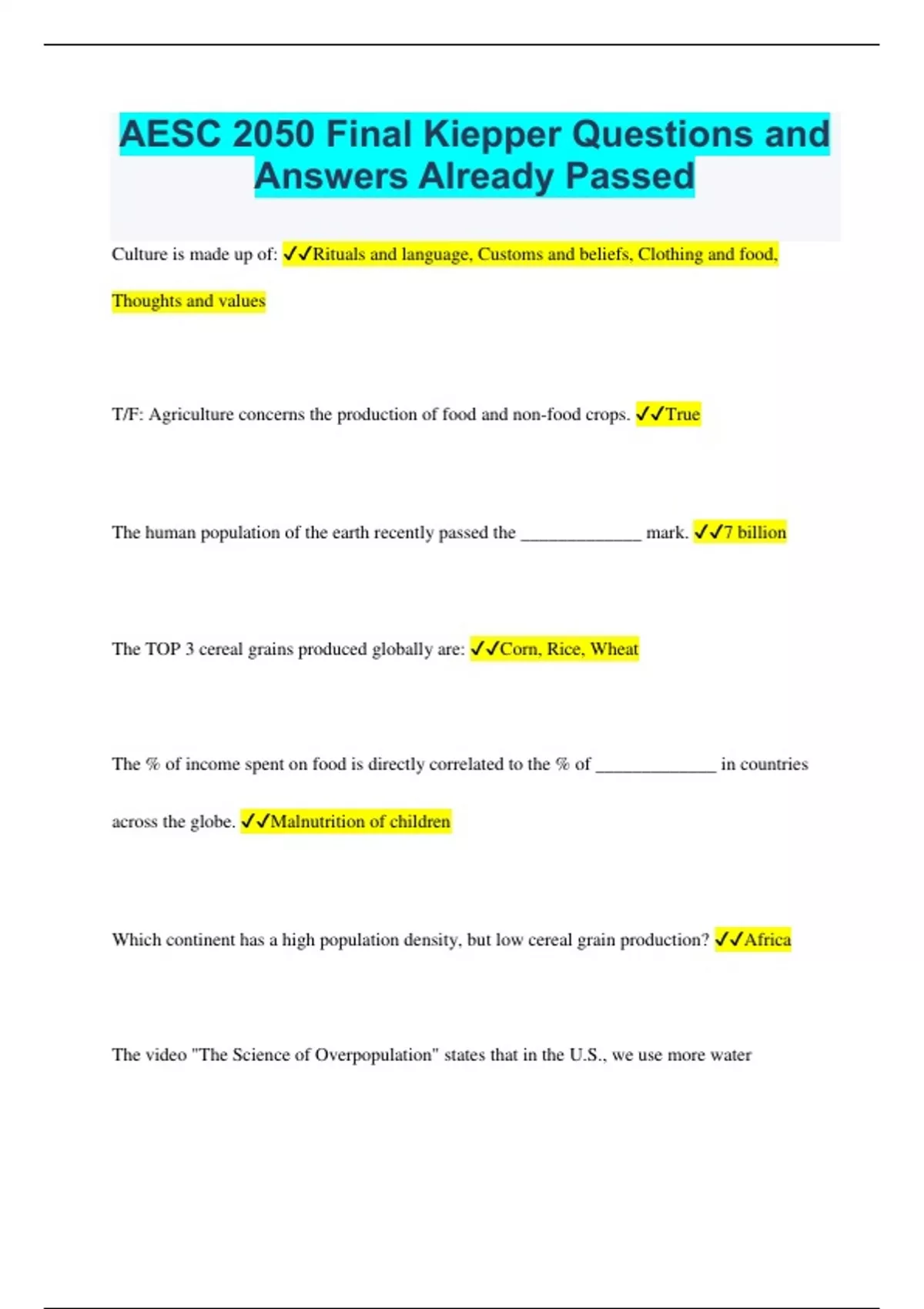 AESC 2050 Final Kiepper Questions and Answers Already Passed

Culture is made up of: ✓✓Rituals and language, Customs and beliefs, Clothing and food, Thoughts and values

T/F: Agriculture concerns the production of food and non-food crops. ✓✓True

The human population of the earth recently passed the _____________ mark. ✓✓7 billion

The TOP 3 cereal grains produced globally are: ✓✓Corn, Rice, Wheat

The % of income spent on food is directly correlated to the % of _____________ in countries across the globe. ✓✓Malnutrition of children

Which continent has a high population density, but low cereal grain production? ✓✓Africa

The video "The Science of Overpopulation" states that in the U.S., we use more water